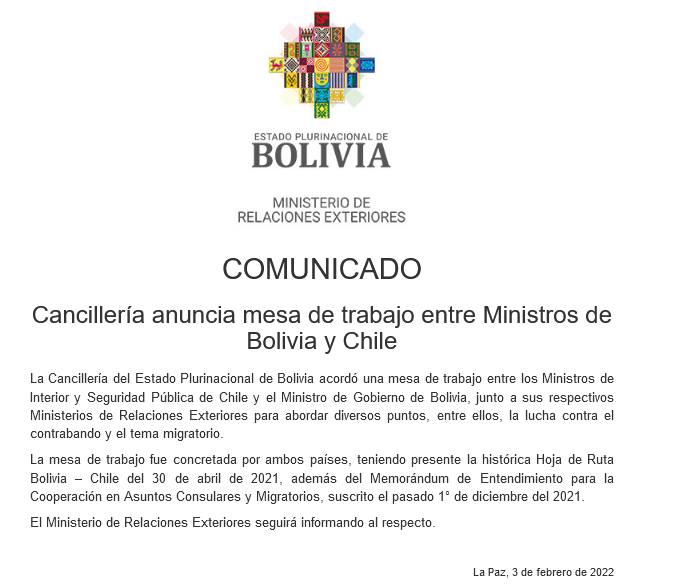 ESTADO PLURINACIONAL DE
BOLIVIA

MINISTERIO DE
RELACIONES EXTERIORES

COMUNICADO

Cancillería anuncia mesa de trabajo entre Ministros de Bolivia y Chile

La Cancillería del Estado Plurinacional de Bolivia acordó una mesa de trabajo entre los Ministros de Interior y Seguridad Pública de Chile y el Ministro de Gobierno de Bolivia, junto a sus respectivos Ministerios de Relaciones Exteriores para abordar diversos puntos, entre ellos, la lucha contra el contrabando y el tema migratorio.

La mesa de trabajo fue concretada por ambos países, teniendo presente la histórica Hoja de Ruta Bolivia – Chile del 30 de abril de 2021, además del Memorándum de Entendimiento para la Cooperación en Asuntos Consulares y Migratorios, suscrito el pasado 1° de diciembre del 2021.

El Ministerio de Relaciones Exteriores seguirá informando al respecto.

La Paz, 3 de febrero de 2022